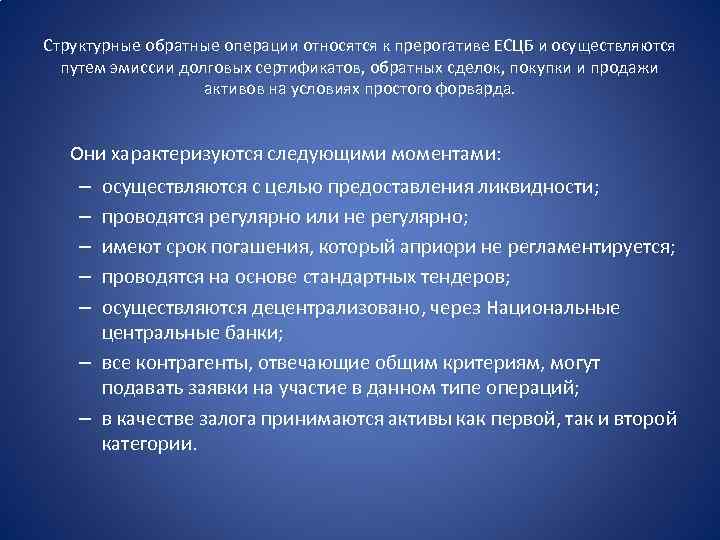 Структурные обратные операции относятся к прерогативе ЕСЦБ и осуществляются путем эмиссии долговых сертификатов, обратных сделок, покупки и продажи активов на условиях простого форварда.

Они характеризуются следующими моментами:

– осуществляются с целью предоставления ликвидности;
– проводятся регулярно или не регулярно;
– имеют срок погашения, который априори не регламентируется;
– проводятся на основе стандартных тендеров;
– осуществляются децентрализовано, через Национальные центральные банки;
– все контрагенты, отвечающие общим критериям, могут подавать заявки на участие в данном типе операций;
– в качестве залога принимаются активы как первой, так и второй категории.